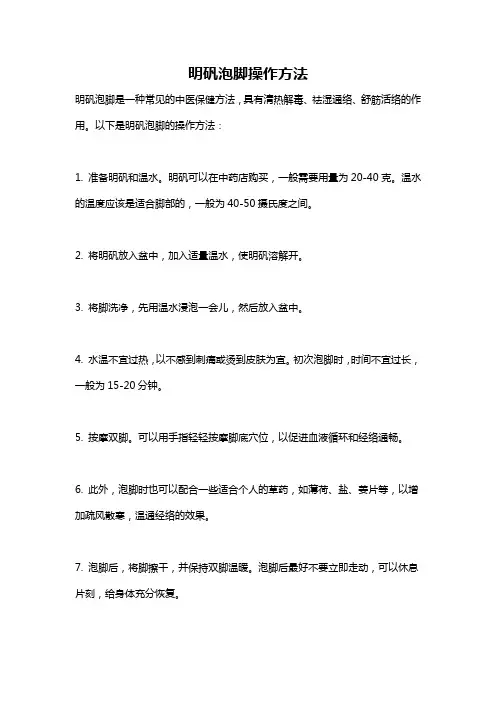 明矾泡脚操作方法

明矾泡脚是一种常见的中医保健方法，具有清热解毒、祛湿通络、舒筋活络的作用。以下是明矾泡脚的操作方法：

1. 准备明矾和温水。明矾可以在中药店购买，一般需要用量为 20-40 克。温水的温度应该是适合脚部的，一般为 40-50 摄氏度之间。

2. 将明矾放入盆中，加入适量温水，使明矾溶解开。

3. 将脚洗净，先用温水浸泡一会儿，然后放入盆中。

4. 水温不宜过热，以不感到刺痛或烫到皮肤为宜。初次泡脚时，时间不宜过长，一般为 15-20 分钟。

5. 按摩双脚。可以用手指轻轻按摩脚底穴位，以促进血液循环和经络通畅。

6. 此外，泡脚时也可以配合一些适合个人的草药，如薄荷、盐、姜片等，以增加疏风散寒，温通经络的效果。

7. 泡脚后，将脚擦干，并保持双脚温暖。泡脚后最好不要立即走动，可以休息片刻，给身体充分恢复。